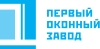 ПЕРВЫЙ
ОКОННЫЙ
ЗАВОД